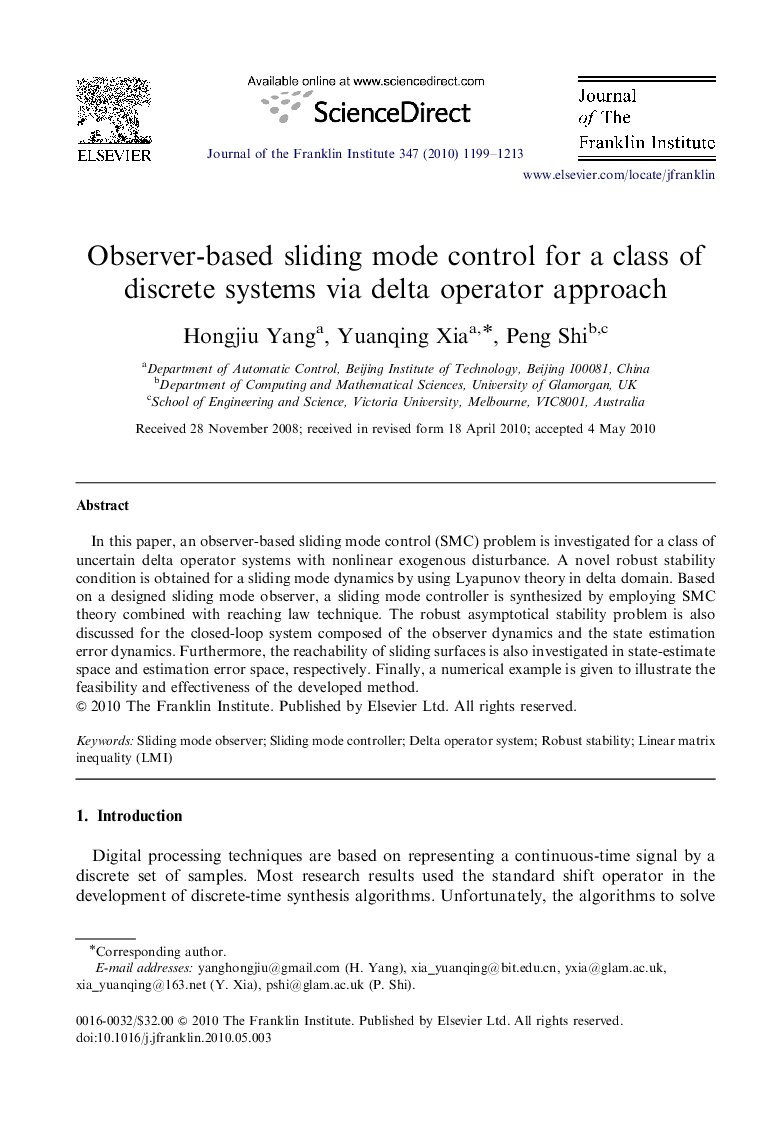 ELSEVIER

Available online at www.sciencedirect.com

ScienceDirect

Journal of the Franklin Institute 347 (2010) 1199–1213

Journal of The Franklin Institute

www.elsevier.com/locate/jfranklin

Observer-based sliding mode control for a class of discrete systems via delta operator approach

Hongjiu Yang$^{a}$, Yuanqing Xia$^{a,*}$, Peng Shi$^{b,c}$

$^{a}$Department of Automatic Control, Beijing Institute of Technology, Beijing 100081, China
$^{b}$Department of Computing and Mathematical Sciences, University of Glamorgan, UK
$^{c}$School of Engineering and Science, Victoria University, Melbourne, VIC8001, Australia

Received 28 November 2008; received in revised form 18 April 2010; accepted 4 May 2010

Abstract

In this paper, an observer-based sliding mode control (SMC) problem is investigated for a class of uncertain delta operator systems with nonlinear exogenous disturbance. A novel robust stability condition is obtained for a sliding mode dynamics by using Lyapunov theory in delta domain. Based on a designed sliding mode observer, a sliding mode controller is synthesized by employing SMC theory combined with reaching law technique. The robust asymptotical stability problem is also discussed for the closed-loop system composed of the observer dynamics and the state estimation error dynamics. Furthermore, the reachability of sliding surfaces is also investigated in state-estimate space and estimation error space, respectively. Finally, a numerical example is given to illustrate the feasibility and effectiveness of the developed method.
© 2010 The Franklin Institute. Published by Elsevier Ltd. All rights reserved.

Keywords: Sliding mode observer; Sliding mode controller; Delta operator system; Robust stability; Linear matrix inequality (LMI)

1. Introduction

Digital processing techniques are based on representing a continuous-time signal by a discrete set of samples. Most research results used the standard shift operator in the development of discrete-time synthesis algorithms. Unfortunately, the algorithms to solve

*Corresponding author.
E-mail addresses: yanghongjiu@gmail.com (H. Yang), xia_yuanqing@bit.edu.cn, yxia@glam.ac.uk, xia_yuanqing@163.net (Y. Xia), pshi@glam.ac.uk (P. Shi).

0016-0032/$32.00 © 2010 The Franklin Institute. Published by Elsevier Ltd. All rights reserved.
doi:10.1016/j.jfranklin.2010.05.003